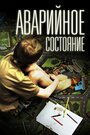 АВАРИЙНОЕ
СОСТОЯНИЕ